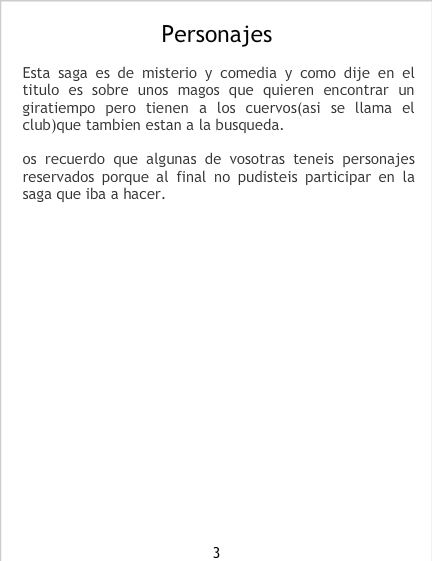 Personajes

Esta saga es de misterio y comedia y como dije en el titulo es sobre unos magos que quieren encontrar un giratiempo pero tienen a los cuervos(asi se llama el club)que tambien estan a la busqueda.

os recuerdo que algunas de vosotras teneis personajes reservados porque al final no pudisteis participar en la saga que iba a hacer.

3